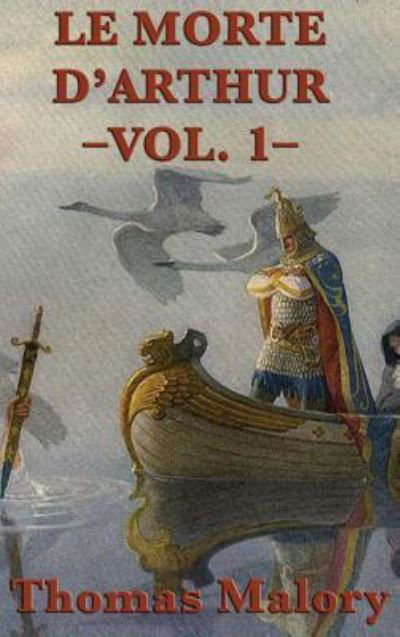 LE MORTE D'ARTHUR
–VOL. 1–

Thomas Malory